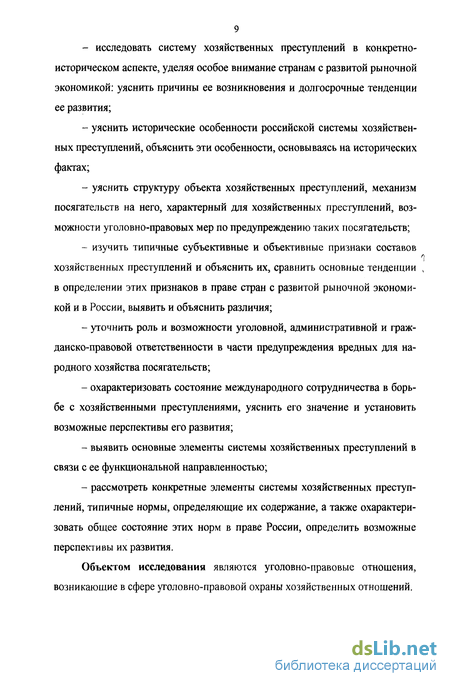 9

– исследовать систему хозяйственных преступлений в конкретно-историческом аспекте, уделяя особое внимание странам с развитой рыночной экономикой: уяснить причины ее возникновения и долгосрочные тенденции ее развития;

– уяснить исторические особенности российской системы хозяйственных преступлений, объяснить эти особенности, основываясь на исторических фактах;

– уяснить структуру объекта хозяйственных преступлений, механизм посягательств на него, характерный для хозяйственных преступлений, возможности уголовно-правовых мер по предупреждению таких посягательств;

– изучить типичные субъективные и объективные признаки составов хозяйственных преступлений и объяснить их, сравнить основные тенденции в определении этих признаков в праве стран с развитой рыночной экономикой и в России, выявить и объяснить различия;

– уточнить роль и возможности уголовной, административной и гражданско-правовой ответственности в части предупреждения вредных для народного хозяйства посягательств;

– охарактеризовать состояние международного сотрудничества в борьбе с хозяйственными преступлениями, уяснить его значение и установить возможные перспективы его развития;

– выявить основные элементы системы хозяйственных преступлений в связи с ее функциональной направленностью;

– рассмотреть конкретные элементы системы хозяйственных преступлений, типичные нормы, определяющие их содержание, а также охарактеризовать общее состояние этих норм в праве России, определить возможные перспективы их развития.

Объектом исследования являются уголовно-правовые отношения, возникающие в сфере уголовно-правовой охраны хозяйственных отношений.

dsLib.net
библиотека диссертаций